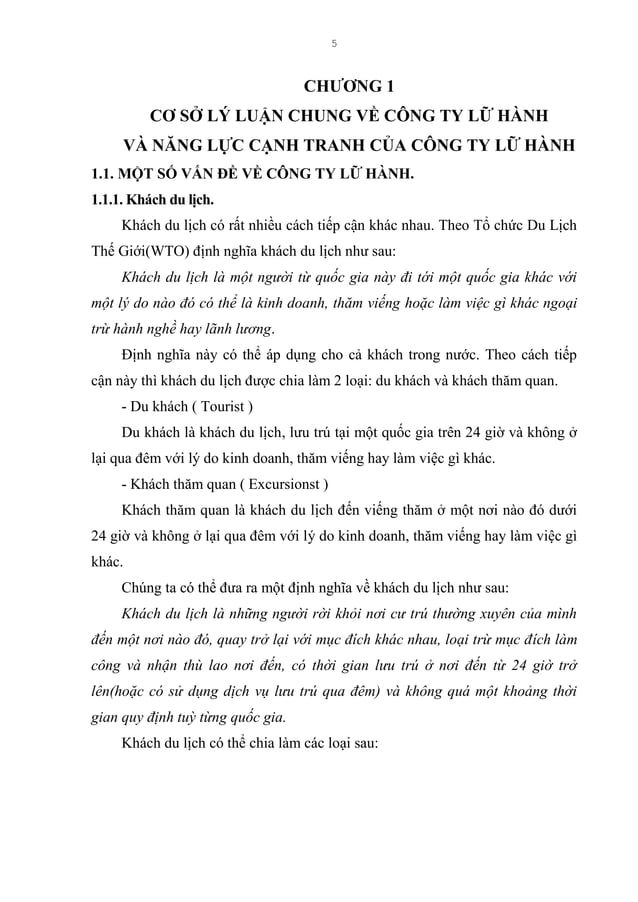 5

CHƯƠNG 1

CƠ SỞ LÝ LUẬN CHUNG VỀ CÔNG TY LỮ HÀNH VÀ NĂNG LỰC CẠNH TRANH CỦA CÔNG TY LỮ HÀNH

1.1. MỘT SỐ VẤN ĐỀ VỀ CÔNG TY LỮ HÀNH.

1.1.1. Khách du lịch.

Khách du lịch có rất nhiều cách tiếp cận khác nhau. Theo Tổ chức Du Lịch Thế Giới(WTO) định nghĩa khách du lịch như sau:

Khách du lịch là một người từ quốc gia này đi tới một quốc gia khác với một lý do nào đó có thể là kinh doanh, thăm viếng hoặc làm việc gì khác ngoại trừ hành nghề hay lãnh lương.

Định nghĩa này có thể áp dụng cho cả khách trong nước. Theo cách tiếp cận này thì khách du lịch được chia làm 2 loại: du khách và khách thăm quan.

- Du khách ( Tourist )

Du khách là khách du lịch, lưu trú tại một quốc gia trên 24 giờ và không ở lại qua đêm với lý do kinh doanh, thăm viếng hay làm việc gì khác.

- Khách thăm quan ( Excursionst )

Khách thăm quan là khách du lịch đến viếng thăm ở một nơi nào đó dưới 24 giờ và không ở lại qua đêm với lý do kinh doanh, thăm viếng hay làm việc gì khác.

Chúng ta có thể đưa ra một định nghĩa về khách du lịch như sau:

Khách du lịch là những người rời khỏi nơi cư trú thường xuyên của mình đến một nơi nào đó, quay trở lại với mục đích khác nhau, loại trừ mục đích làm công và nhận thù lao nơi đến, có thời gian lưu trú ở nơi đến từ 24 giờ trở lên(hoặc có sử dụng dịch vụ lưu trú qua đêm) và không quá một khoảng thời gian quy định tuỳ từng quốc gia.

Khách du lịch có thể chia làm các loại sau: